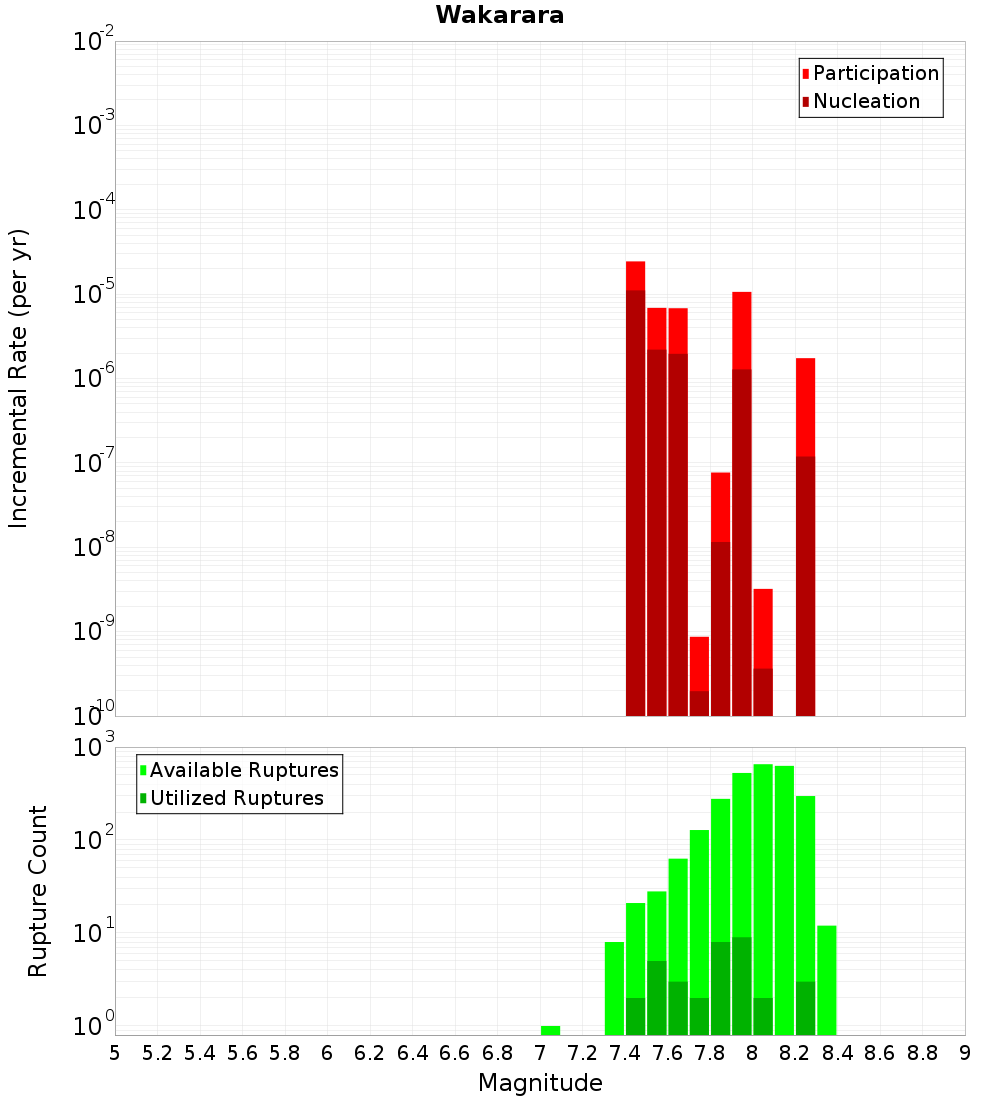 Wakarara

Participation
Nucleation

Incremental Rate (per yr)

$10^{-2}$
$10^{-3}$
$10^{-4}$
$10^{-5}$
$10^{-6}$
$10^{-7}$
$10^{-8}$
$10^{-9}$
$10^{-10}$

Available Ruptures
Utilized Ruptures

Rupture Count

$10^{3}$
$10^{2}$
$10^{1}$
$10^{0}$

5 5.2 5.4 5.6 5.8 6 6.2 6.4 6.6 6.8 7 7.2 7.4 7.6 7.8 8 8.2 8.4 8.6 8.8 9

Magnitude